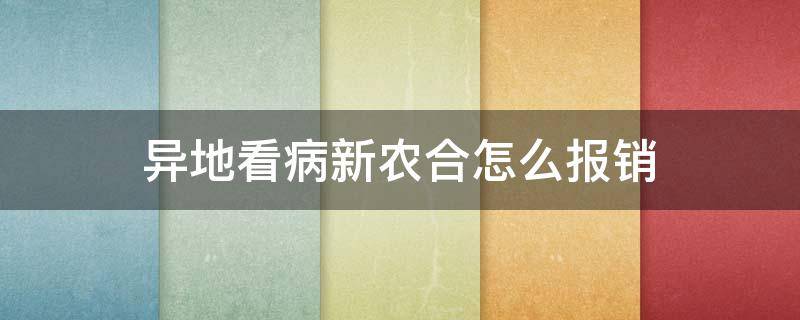 异地看病新农合怎么报销